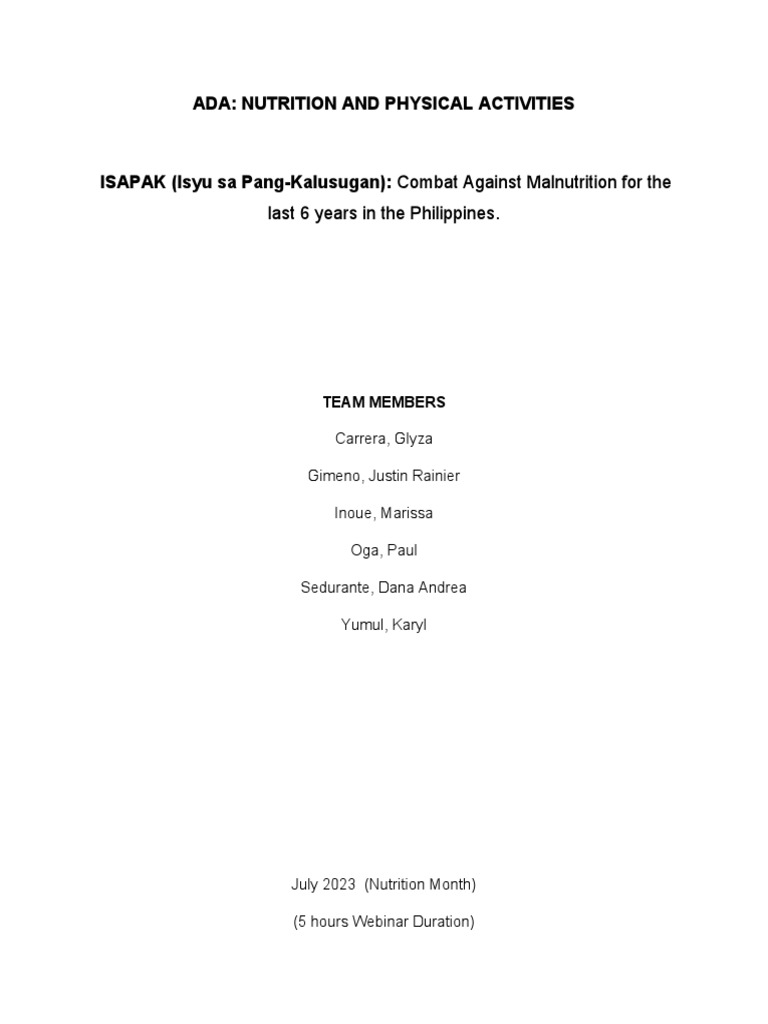 ADA: NUTRITION AND PHYSICAL ACTIVITIES

ISAPAK (Isyu sa Pang-Kalusugan): Combat Against Malnutrition for the last 6 years in the Philippines.

TEAM MEMBERS

Carrera, Glyza

Gimeno, Justin Rainier

Inoue, Marissa

Oga, Paul

Sedurante, Dana Andrea

Yumul, Karyl

July 2023 (Nutrition Month)

(5 hours Webinar Duration)